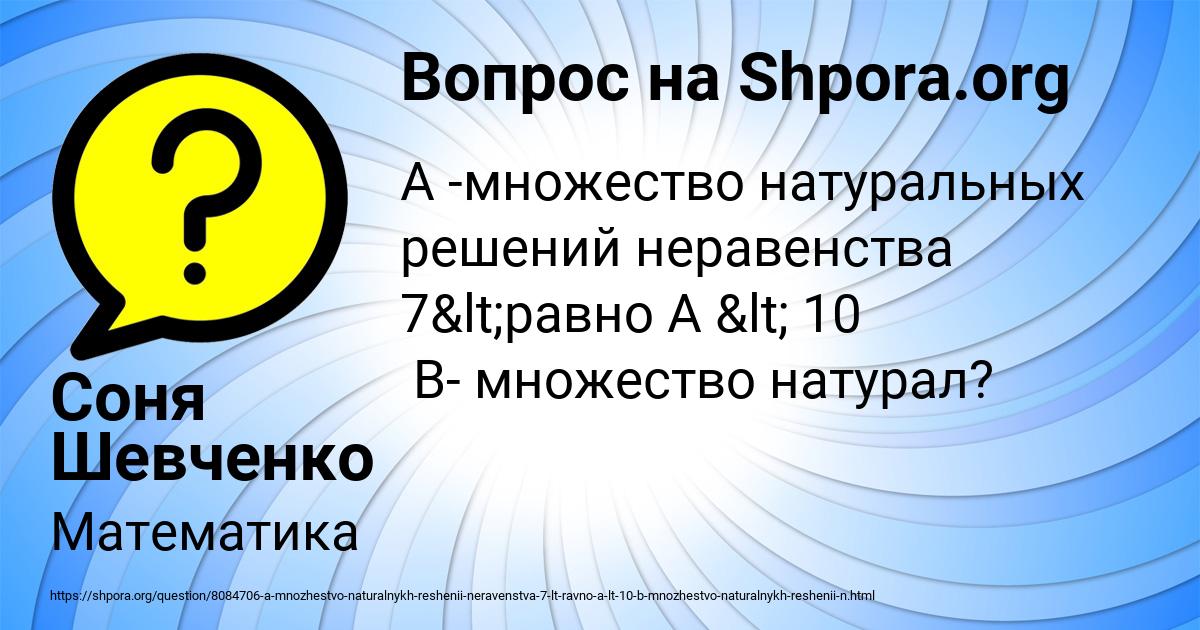 Вопрос на Shpora.org

А -множество натуральных решений неравенства 7&lt;равно А &lt; 10
В- множество натурал?

Соня Шевченко

Математика

https://shpora.org/question/8084706-a-mnozhestvo-naturalnykh-reshenii-neravenstva-7-lt-ravno-a-lt-10-b-mnozhestvo-naturalnykh-reshenii-n.html